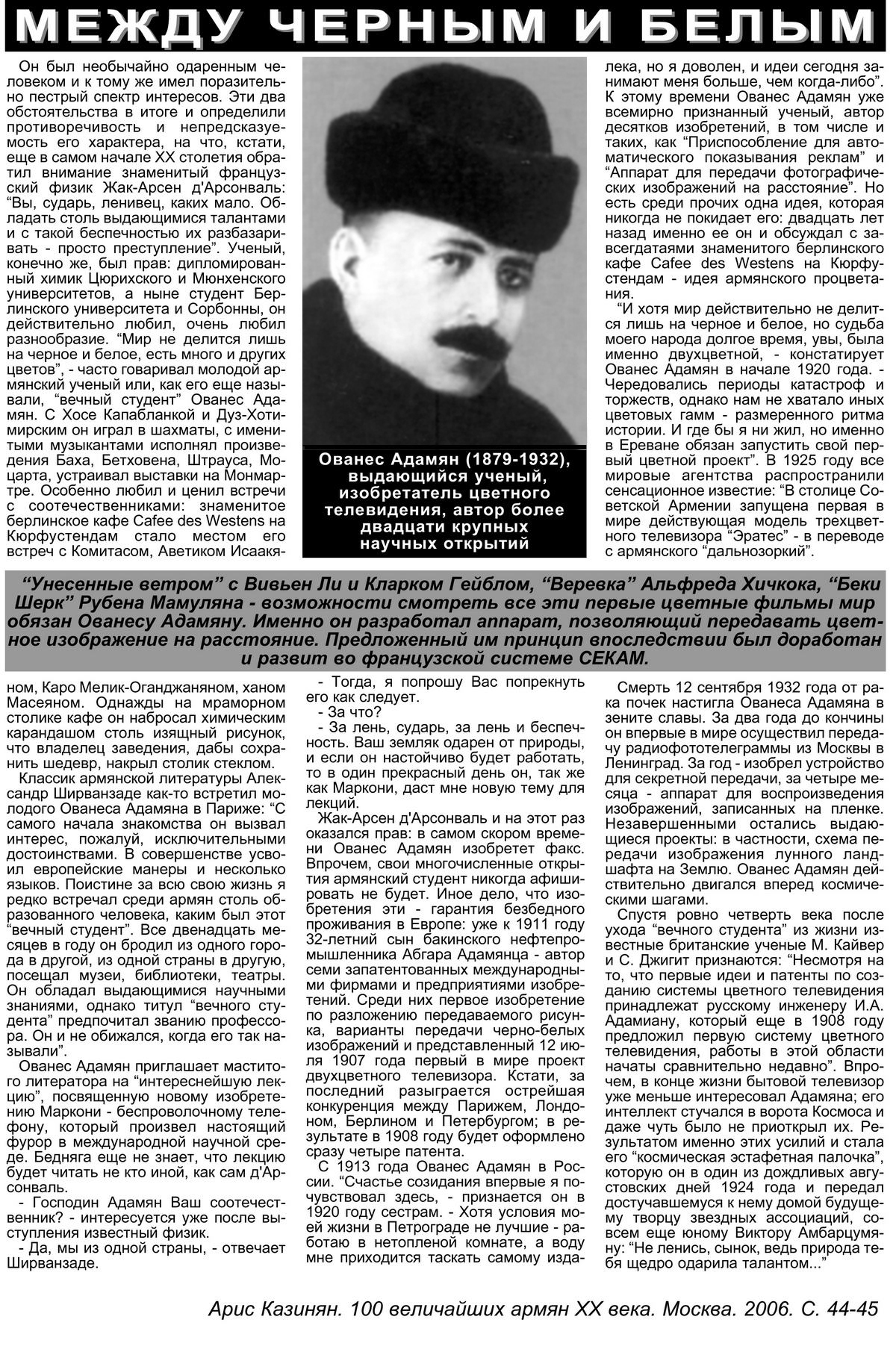 МЕЖДУ ЧЕРНЫМ И БЕЛЫМ

Он был необычайно одаренным человеком и к тому же имел поразительно пестрый спектр интересов. Эти два обстоятельства в итоге и определили противоречивость и непредсказуемость его характера, на что, кстати, еще в самом начале XX столетия обратил внимание знаменитый французский физик Жак-Арсен д'Арсонваль: “Вы, сударь, ленивец, каких мало. Обладать столь выдающимися талантами и с такой беспечностью их разбазаривать - просто преступление”. Ученый, конечно же, был прав: дипломированный химик Цюрихского и Мюнхенского университетов, а ныне студент Берлинского университета и Сорбонны, он действительно любил, очень любил разнообразие. “Мир не делится лишь на черное и белое, есть много и других цветов”, - часто говаривал молодой армянский ученый или, как его еще называли, “вечный студент” Ованес Адамян. С Хосе Капабланкой и Дуз-Хотимирским он играл в шахматы, с именитыми музыкантами исполнял произведения Баха, Бетховена, Штрауса, Моцарта, устраивал выставки на Монмартре. Особенно любил и ценил встречи с соотечественниками: знаменитое берлинское кафе Cafee des Westens на Кюрфустендам стало местом его встреч с Комитасом, Аветиком Исаакя-

Ованес Адамян (1879-1932), выдающийся ученый, изобретатель цветного телевидения, автор более двадцати крупных научных открытий

лека, но я доволен, и идеи сегодня занимают меня больше, чем когда-либо”. К этому времени Ованес Адамян уже всемирно признанный ученый, автор десятков изобретений, в том числе и таких, как “Приспособление для автоматического показывания реклам” и “Аппарат для передачи фотографических изображений на расстояние”. Но есть среди прочих одна идея, которая никогда не покидает его: двадцать лет назад именно ее он и обсуждал с завсегдатаями знаменитого берлинского кафе Cafee des Westens на Кюрфустендам - идея армянского процветания.

“И хотя мир действительно не делится лишь на черное и белое, но судьба моего народа долгое время, увы, была именно двухцветной, - констатирует Ованес Адамян в начале 1920 года. - Чередовались периоды катастроф и торжеств, однако нам не хватало иных цветовых гамм - размеренного ритма истории. И где бы я ни жил, но именно в Ереване обязан запустить свой первый цветной проект”. В 1925 году все мировые агентства распространили сенсационное известие: “В столице Советской Армении запущена первая в мире действующая модель трехцветного телевизора “Эратес” - в переводе с армянского “дальнозоркий”.

“Унесенные ветром” с Вивьен Ли и Кларком Гейблом, “Веревка” Альфреда Хичкока, “Беки Шерк” Рубена Мамуляна - возможности смотреть все эти первые цветные фильмы мир обязан Ованесу Адамяну. Именно он разработал аппарат, позволяющий передавать цветное изображение на расстояние. Предложенный им принцип впоследствии был доработан и развит во французской системе СЕКАМ.

ном, Каро Мелик-Оганджаняном, ханом Масеяном. Однажды на мраморном столике кафе он набросал химическим карандашом столь изящный рисунок, что владелец заведения, дабы сохранить шедевр, накрыл столик стеклом.

Классик армянской литературы Александр Ширванзаде как-то встретил молодого Ованеса Адамяна в Париже: “С самого начала знакомства он вызвал интерес, пожалуй, исключительными достоинствами. В совершенстве усвоил европейские манеры и несколько языков. Поистине за всю свою жизнь я редко встречал среди армян столь образованного человека, каким был этот “вечный студент”. Все двенадцать месяцев в году он бродил из одного города в другой, из одной страны в другую, посещал музеи, библиотеки, театры. Он обладал выдающимися научными знаниями, однако титул “вечного студента” предпочитал званию профессора. Он и не обижался, когда его так называли”.

Ованес Адамян приглашает маститого литератора на “интереснейшую лекцию”, посвященную новому изобретению Маркони - беспроволочному телефону, который произвел настоящий фурор в международной научной среде. Бедняга еще не знает, что лекцию будет читать не кто иной, как сам д'Арсонваль.

- Господин Адамян Ваш соотечественник? - интересуется уже после выступления известный физик.

- Да, мы из одной страны, - отвечает Ширванзаде.

- Тогда, я попрошу Вас попрекнуть его как следует.

- За что?

- За лень, сударь, за лень и беспечность. Ваш земляк одарен от природы, и если он настойчиво будет работать, то в один прекрасный день он, так же как Маркони, даст мне новую тему для лекций.

Жак-Арсен д'Арсонваль и на этот раз оказался прав: в самом скором времени Ованес Адамян изобретет факс. Впрочем, свои многочисленные открытия армянский студент никогда афишировать не будет. Иное дело, что изобретения эти - гарантия безбедного проживания в Европе: уже к 1911 году 32-летний сын бакинского нефтепромышленника Абгара Адамянца - автор семи запатентованных международными фирмами и предприятиями изобретений. Среди них первое изобретение по разложению передаваемого рисунка, варианты передачи черно-белых изображений и представленный 12 июля 1907 года первый в мире проект двухцветного телевизора. Кстати, за последний разыграется острейшая конкуренция между Парижем, Лондоном, Берлином и Петербургом; в результате в 1908 году будет оформлено сразу четыре патента.

С 1913 года Ованес Адамян в России. “Счастье созидания впервые я почувствовал здесь, - признается он в 1920 году сестрам. - Хотя условия моей жизни в Петрограде не лучшие - работаю в нетопленой комнате, а воду мне приходится таскать самому изда-

Смерть 12 сентября 1932 года от рака почек настигла Ованеса Адамяна в зените славы. За два года до кончины он впервые в мире осуществил передачу радиофототелеграммы из Москвы в Ленинград. За год - изобрел устройство для секретной передачи, за четыре месяца - аппарат для воспроизведения изображений, записанных на пленке. Незавершенными остались выдающиеся проекты: в частности, схема передачи изображения лунного ландшафта на Землю. Ованес Адамян действительно двигался вперед космическими шагами.

Спустя ровно четверть века после ухода “вечного студента” из жизни известные британские ученые М. Кайвер и С. Джигит признаются: “Несмотря на то, что первые идеи и патенты по созданию системы цветного телевидения принадлежат русскому инженеру И.А. Адамиану, который еще в 1908 году предложил первую систему цветного телевидения, работы в этой области начаты сравнительно недавно”. Впрочем, в конце жизни бытовой телевизор уже меньше интересовал Адамяна; его интеллект стучался в ворота Космоса и даже чуть было не приоткрыл их. Результатом именно этих усилий и стала его “космическая эстафетная палочка”, которую он в один из дождливых августовских дней 1924 года и передал достучавшемуся к нему домой будущему творцу звездных ассоциаций, совсем еще юному Виктору Амбарцумяну: “Не ленись, сынок, ведь природа тебя щедро одарила талантом...”

Арис Казинян. 100 величайших армян XX века. Москва. 2006. С. 44-45